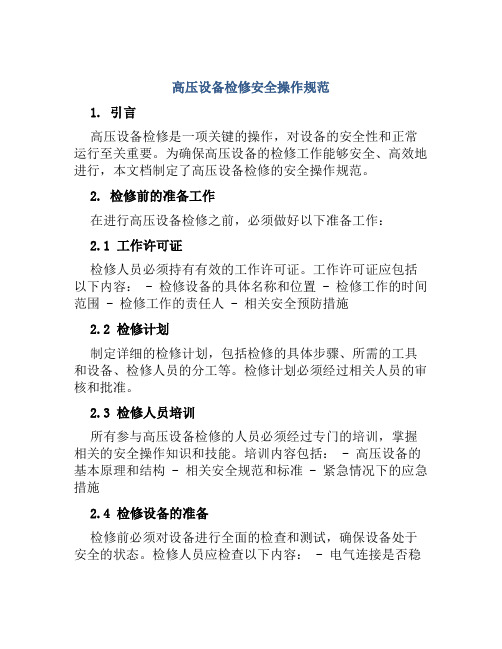 高压设备检修安全操作规范

1. 引言

高压设备检修是一项关键的操作，对设备的安全性和正常运行至关重要。为确保高压设备的检修工作能够安全、高效地进行，本文档制定了高压设备检修的安全操作规范。

2. 检修前的准备工作

在进行高压设备检修之前，必须做好以下准备工作：

2.1 工作许可证

检修人员必须持有有效的工作许可证。工作许可证应包括以下内容： - 检修设备的具体名称和位置 - 检修工作的时间范围 - 检修工作的责任人 - 相关安全预防措施

2.2 检修计划

制定详细的检修计划，包括检修的具体步骤、所需的工具和设备、检修人员的分工等。检修计划必须经过相关人员的审核和批准。

2.3 检修人员培训

所有参与高压设备检修的人员必须经过专门的培训，掌握相关的安全操作知识和技能。培训内容包括： - 高压设备的基本原理和结构 - 相关安全规范和标准 - 紧急情况下的应急措施

2.4 检修设备的准备

检修前必须对设备进行全面的检查和测试，确保设备处于安全的状态。检修人员应检查以下内容： - 电气连接是否稳